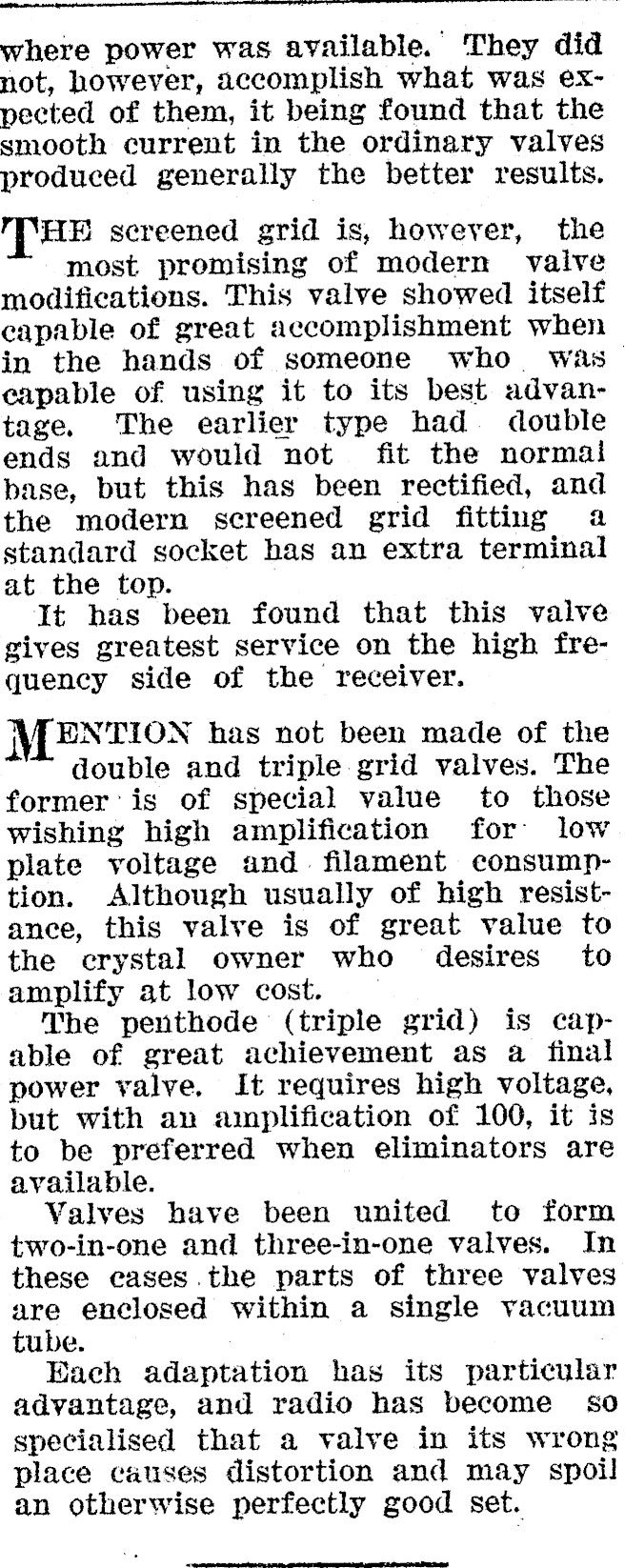 where power was available. They did not, however, accomplish what was expected of them, it being found that the smooth current in the ordinary valves produced generally the better results.

THE screened grid is, however, the most promising of modern valve modifications. This valve showed itself capable of great accomplishment when in the hands of someone who was capable of using it to its best advantage. The earlier type had double ends and would not fit the normal base, but this has been rectified, and the modern screened grid fitting a standard socket has an extra terminal at the top.

It has been found that this valve gives greatest service on the high frequency side of the receiver.

MENTION has not been made of the double and triple grid valves. The former is of special value to those wishing high amplification for low plate voltage and filament consumption. Although usually of high resistance, this valve is of great value to the crystal owner who desires to amplify at low cost.

The penthode (triple grid) is capable of great achievement as a final power valve. It requires high voltage, but with an amplification of 100, it is to be preferred when eliminators are available.

Valves have been united to form two-in-one and three-in-one valves. In these cases the parts of three valves are enclosed within a single vacuum tube.

Each adaptation has its particular advantage, and radio has become so specialised that a valve in its wrong place causes distortion and may spoil an otherwise perfectly good set.